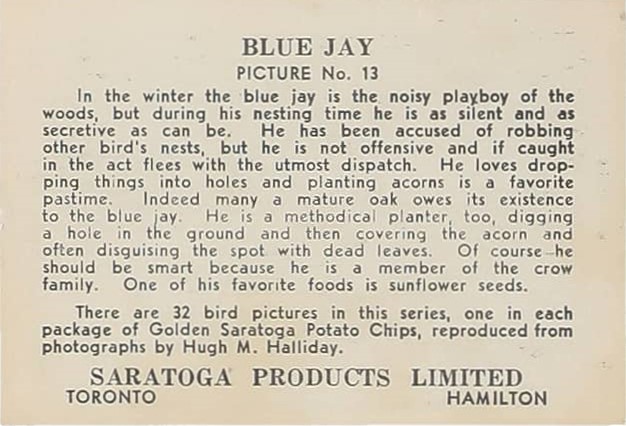 BLUE JAY
PICTURE No. 13

In the winter the blue jay is the noisy playboy of the woods, but during his nesting time he is as silent and as secretive as can be. He has been accused of robbing other bird's nests, but he is not offensive and if caught in the act flees with the utmost dispatch. He loves dropping things into holes and planting acorns is a favorite pastime. Indeed many a mature oak owes its existence to the blue jay. He is a methodical planter, too, digging a hole in the ground and then covering the acorn and often disguising the spot with dead leaves. Of course he should be smart because he is a member of the crow family. One of his favorite foods is sunflower seeds.

There are 32 bird pictures in this series, one in each package of Golden Saratoga Potato Chips, reproduced from photographs by Hugh M. Halliday.

SARATOGA PRODUCTS LIMITED
TORONTO HAMILTON